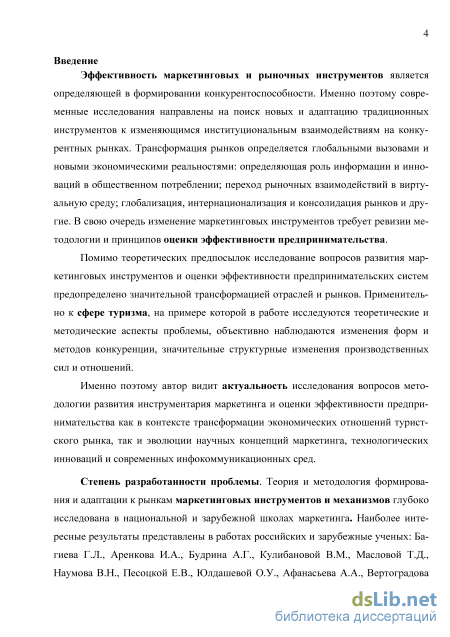 4

Введение

Эффективность маркетинговых и рыночных инструментов является определяющей в формировании конкурентоспособности. Именно поэтому современные исследования направлены на поиск новых и адаптацию традиционных инструментов к изменяющимся институциональным взаимодействиям на конкурентных рынках. Трансформация рынков определяется глобальными вызовами и новыми экономическими реальностями: определяющая роль информации и инноваций в общественном потреблении; переход рыночных взаимодействий в виртуальную среду; глобализация, интернационализация и консолидация рынков и другие. В свою очередь изменение маркетинговых инструментов требует ревизии методологии и принципов оценки эффективности предпринимательства.

Помимо теоретических предпосылок исследование вопросов развития маркетинговых инструментов и оценки эффективности предпринимательских систем предопределено значительной трансформацией отраслей и рынков. Применительно к сфере туризма, на примере которой в работе исследуются теоретические и методические аспекты проблемы, объективно наблюдаются изменения форм и методов конкуренции, значительные структурные изменения производственных сил и отношений.

Именно поэтому автор видит актуальность исследования вопросов методологии развития инструментария маркетинга и оценки эффективности предпринимательства как в контексте трансформации экономических отношений туристского рынка, так и эволюции научных концепций маркетинга, технологических инноваций и современных инфокоммуникационных сред.

Степень разработанности проблемы. Теория и методология формирования и адаптации к рынкам маркетинговых инструментов и механизмов глубоко исследована в национальной и зарубежной школах маркетинга. Наиболее интересные результаты представлены в работах российских и зарубежные ученых: Багиева Г.Л., Аренкова И.А., Будрина А.Г., Кулибановой В.М., Масловой Т.Д., Наумова В.Н., Песоцкой Е.В., Юлдашевой О.У., Афанасьева А.А., Вертоградова

dsLib.net
библиотека диссертаций